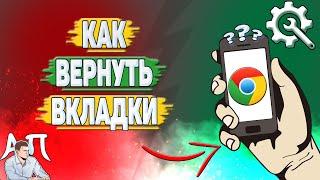 КАК
ВЕРНУТЬ
ВКЛАДКИ

???

АП